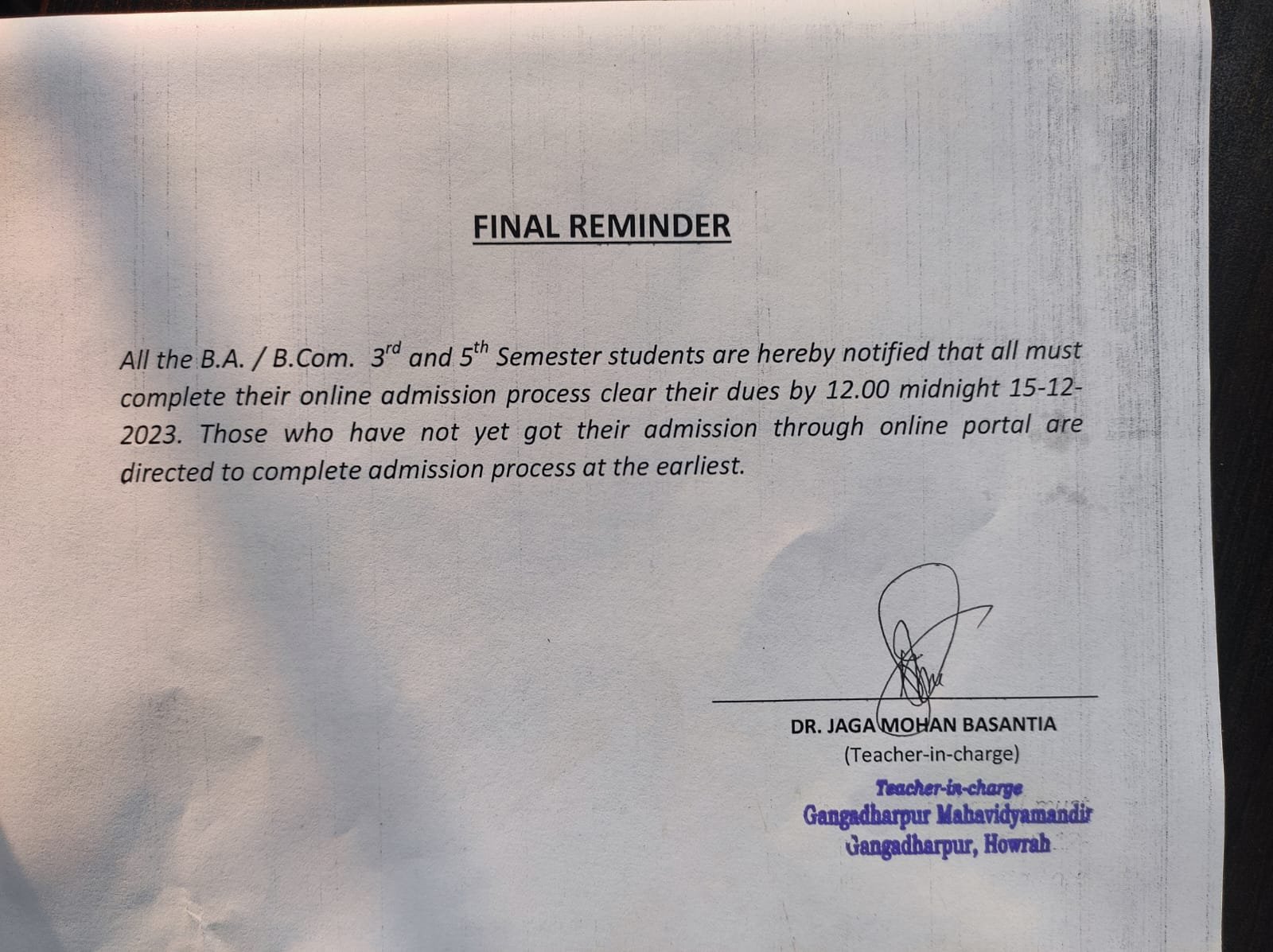 FINAL REMINDER

All the B.A. / B.Com. 3$^{rd}$ and 5$^{th}$ Semester students are hereby notified that all must complete their online admission process clear their dues by 12.00 midnight 15-12-2023. Those who have not yet got their admission through online portal are directed to complete admission process at the earliest.

DR. JAGA MOHAN BASANTIA
(Teacher-in-charge)

Teacher-in-charge
Gangadharpur Mahavidyamandir
Gangadharpur, Howrah